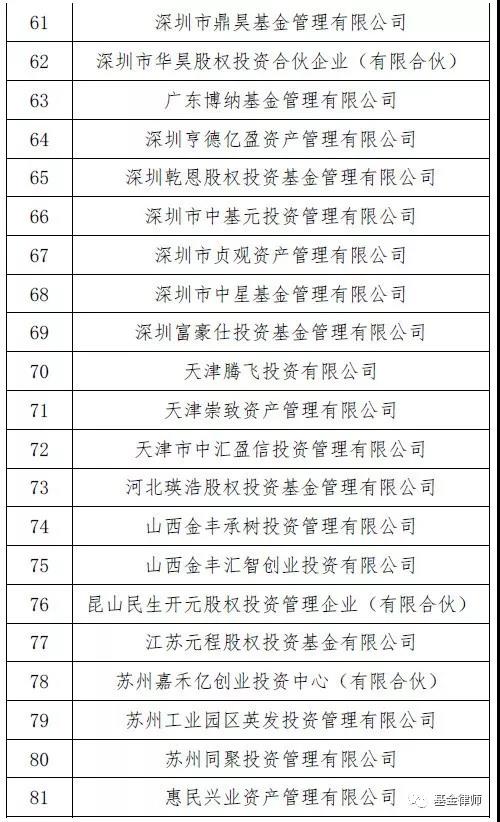 | 61 | 深圳市鼎昊基金管理有限公司 |
|---|---|
| 62 | 深圳市华昊股权投资合伙企业（有限合伙） |
| 63 | 广东博纳基金管理有限公司 |
| 64 | 深圳亨德亿盈资产管理有限公司 |
| 65 | 深圳乾恩股权投资基金管理有限公司 |
| 66 | 深圳市中基元投资管理有限公司 |
| 67 | 深圳市贞观资产管理有限公司 |
| 68 | 深圳市中星基金管理有限公司 |
| 69 | 深圳富豪仕投资基金管理有限公司 |
| 70 | 天津腾飞投资有限公司 |
| 71 | 天津崇致资产管理有限公司 |
| 72 | 天津市中汇盈信投资管理有限公司 |
| 73 | 河北瑛浩股权投资基金管理有限公司 |
| 74 | 山西金丰承树投资管理有限公司 |
| 75 | 山西金丰汇智创业投资有限公司 |
| 76 | 昆山民生开元股权投资管理企业（有限合伙） |
| 77 | 江苏元程股权投资基金有限公司 |
| 78 | 苏州嘉禾亿创业投资中心（有限合伙） |
| 79 | 苏州工业园区英发投资管理有限公司 |
| 80 | 苏州同聚投资管理有限公司 |
| 81 | 惠民兴业资产管理有限公司 |

基金律师